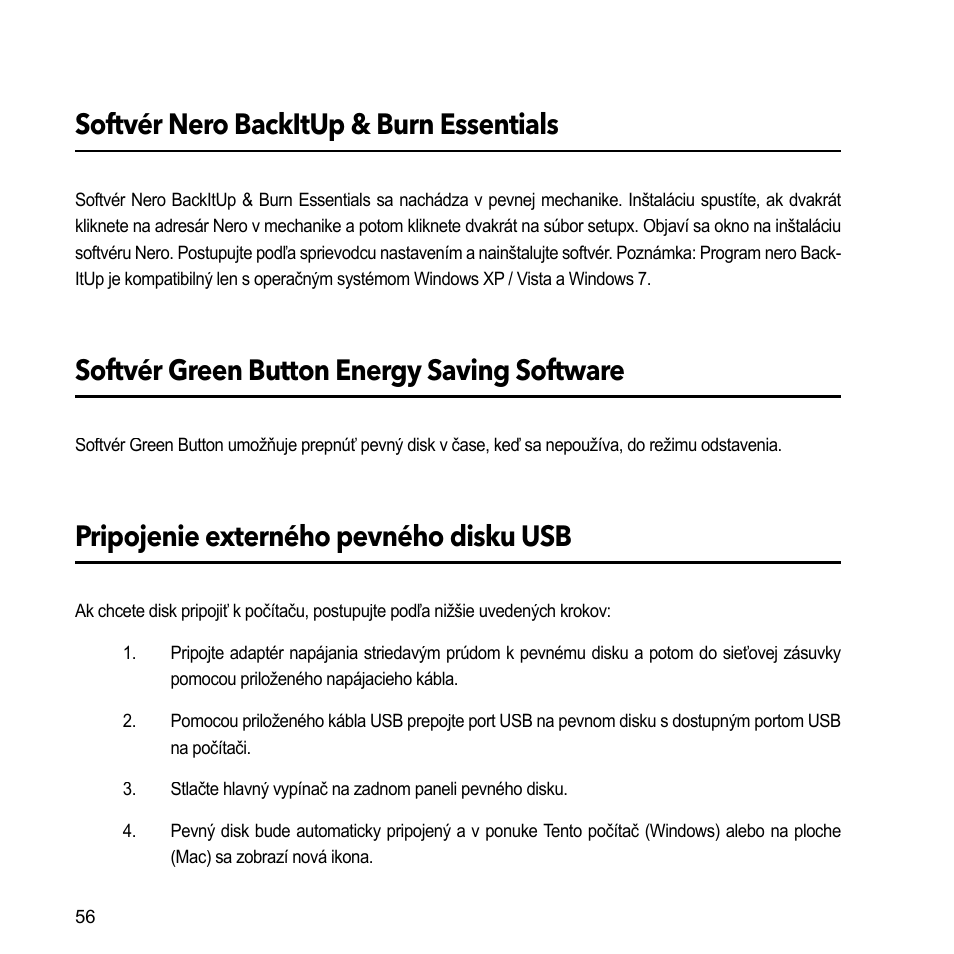 Softvér Nero BackItUp & Burn Essentials

Softvér Nero BackItUp & Burn Essentials sa nachádza v pevnej mechanike. Inštaláciu spustíte, ak dvakrát kliknete na adresár Nero v mechanike a potom kliknete dvakrát na súbor setupx. Objaví sa okno na inštaláciu softvéru Nero. Postupujte podľa sprievodcu nastavením a nainštalujte softvér. Poznámka: Program nero BackItUp je kompatibilný len s operačným systémom Windows XP / Vista a Windows 7.

Softvér Green Button Energy Saving Software

Softvér Green Button umožňuje prepnúť pevný disk v čase, keď sa nepoužíva, do režimu odstavenia.

Pripojenie externého pevného disku USB

Ak chcete disk pripojiť k počítaču, postupujte podľa nižšie uvedených krokov:

1. Pripojte adaptér napájania striedavým prúdom k pevnému disku a potom do sieťovej zásuvky pomocou priloženého napájacieho kábla.

2. Pomocou priloženého kábla USB prepojte port USB na pevnom disku s dostupným portom USB na počítači.

3. Stlačte hlavný vypínač na zadnom paneli pevného disku.

4. Pevný disk bude automaticky pripojený a v ponuke Tento počítač (Windows) alebo na ploche (Mac) sa zobrazí nová ikona.

56